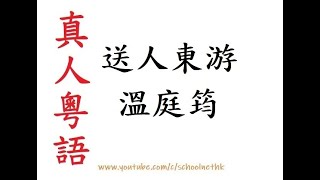 真人粵語

送人東游
溫庭筠

www.youtube.com/c/schoolnethk